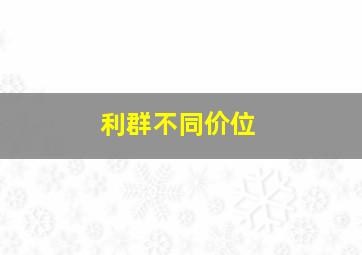 利群不同价位